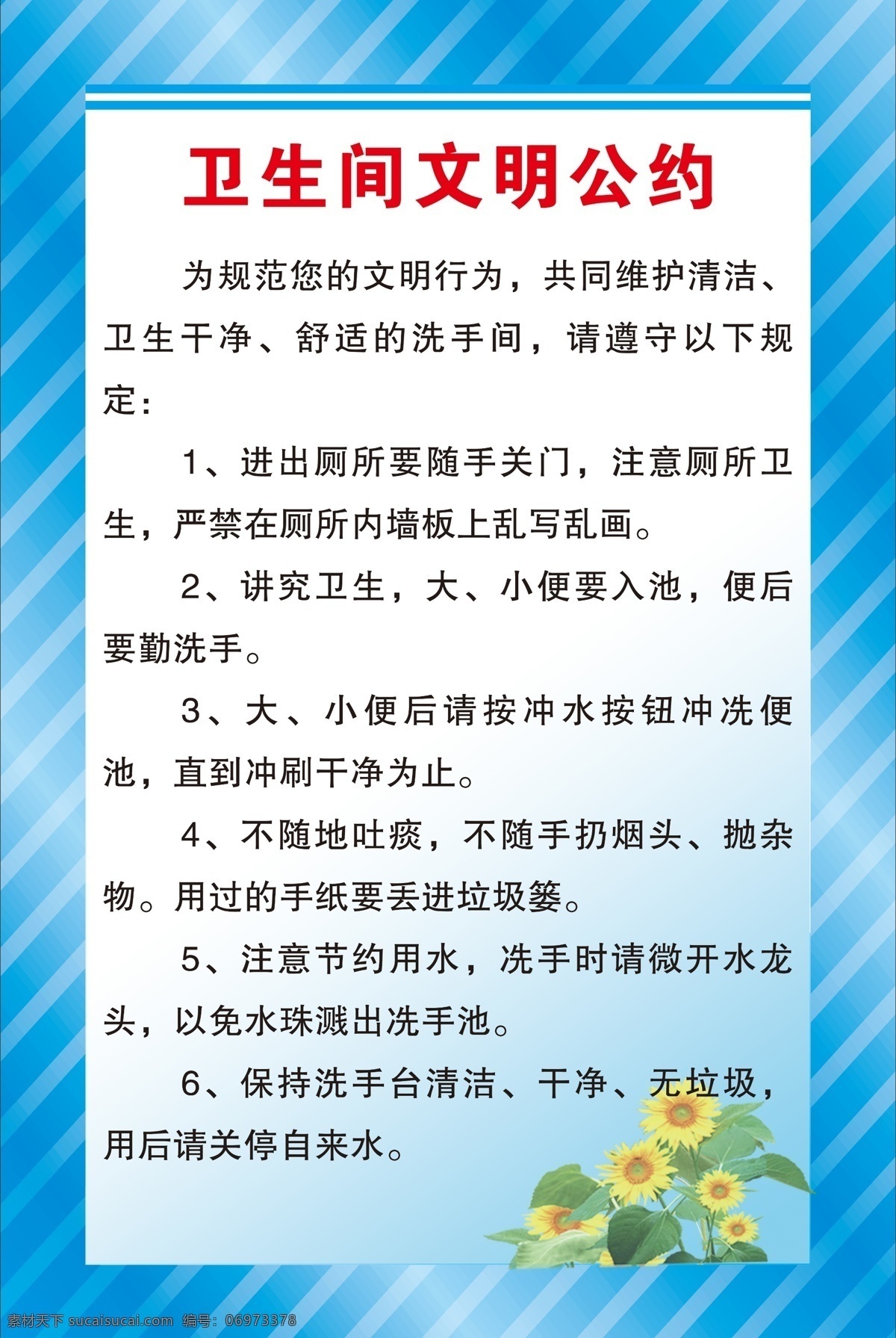 卫生间文明公约

为规范您的文明行为，共同维护清洁、卫生干净、舒适的洗手间，请遵守以下规定：

1、进出厕所要随手关门，注意厕所卫生，严禁在厕所内墙板上乱写乱画。

2、讲究卫生，大、小便要入池，便后要勤洗手。

3、大、小便后请按冲水按钮冲洗便池，直到冲刷干净为止。

4、不随地吐痰，不随手扔烟头、抛杂物。用过的手纸要丢进垃圾篓。

5、注意节约用水，洗手时请微开水龙头，以免水珠溅出洗手池。

6、保持洗手台清洁、干净、无垃圾，用后请关停自来水。

素材天下 sucaisucai.com 编号：06973378